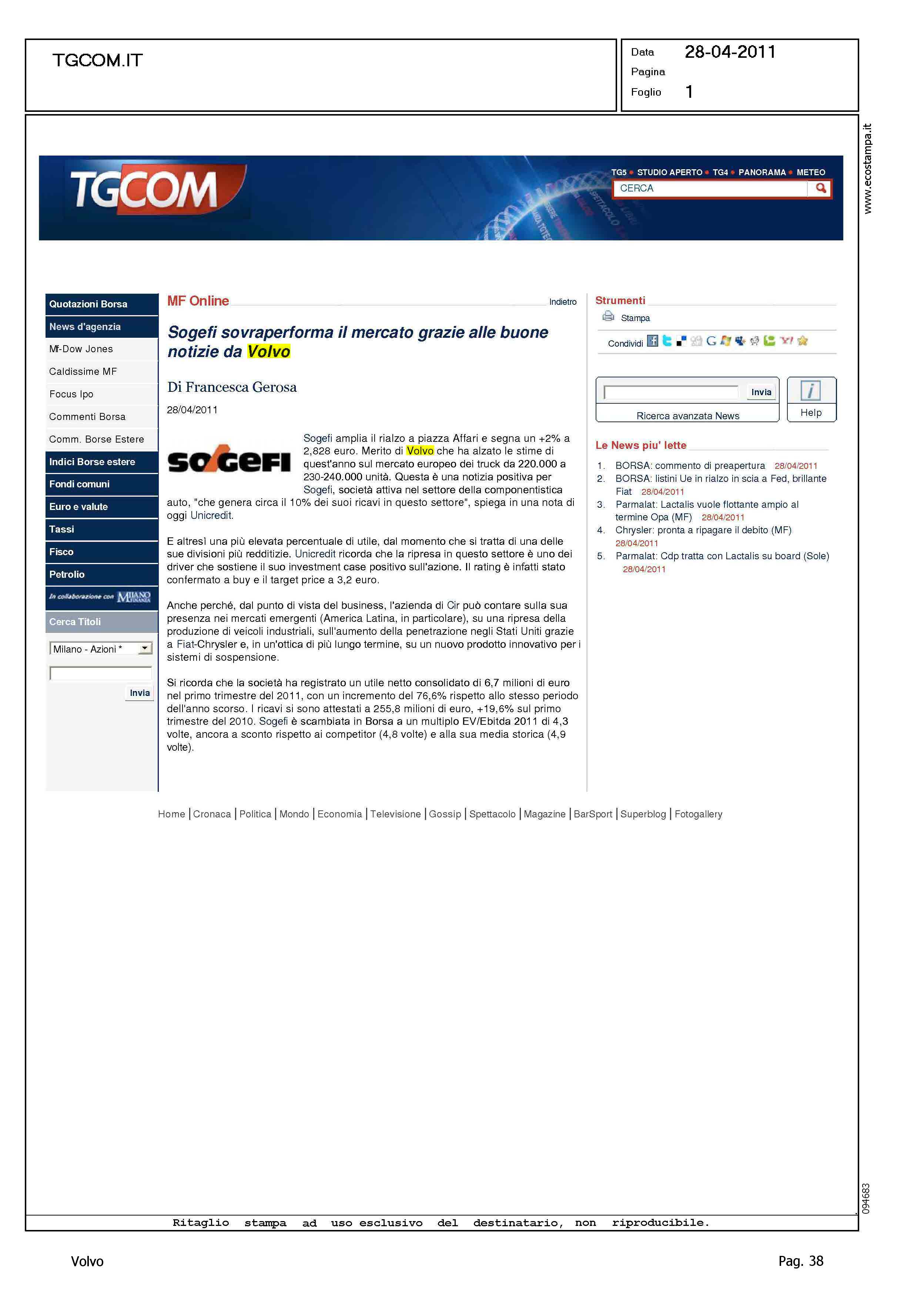 TGCOM.IT

Data 28-04-2011
Pagina
Foglio 1

www.ecostampa.it

TGCOM

TG5 • STUDIO APERTO • TG4 • PANORAMA • METEO
CERCA

Quotazioni Borsa
News d'agenzia
Mf-Dow Jones
Caldissime MF
Focus Ipo
Commenti Borsa
Comm. Borse Estere
Indici Borse estere
Fondi comuni
Euro e valute
Tassi
Fisco
Petrolio
In collaborazione con MILANO FINANZA
Cerca Titoli
Milano - Azioni *
Invia

MF Online
Indietro

Sogefi sovraperforma il mercato grazie alle buone notizie da Volvo

Di Francesca Gerosa
28/04/2011

SOGEFI

Sogefi amplia il rialzo a piazza Affari e segna un +2% a 2,828 euro. Merito di Volvo che ha alzato le stime di quest'anno sul mercato europeo dei truck da 220.000 a 230-240.000 unità. Questa è una notizia positiva per Sogefi, società attiva nel settore della componentistica auto, "che genera circa il 10% dei suoi ricavi in questo settore", spiega in una nota di oggi Unicredit.

E altresì una più elevata percentuale di utile, dal momento che si tratta di una delle sue divisioni più redditizie. Unicredit ricorda che la ripresa in questo settore è uno dei driver che sostiene il suo investment case positivo sull'azione. Il rating è infatti stato confermato a buy e il target price a 3,2 euro.

Anche perché, dal punto di vista del business, l'azienda di Cir può contare sulla sua presenza nei mercati emergenti (America Latina, in particolare), su una ripresa della produzione di veicoli industriali, sull'aumento della penetrazione negli Stati Uniti grazie a Fiat-Chrysler e, in un'ottica di più lungo termine, su un nuovo prodotto innovativo per i sistemi di sospensione.

Si ricorda che la società ha registrato un utile netto consolidato di 6,7 milioni di euro nel primo trimestre del 2011, con un incremento del 76,6% rispetto allo stesso periodo dell'anno scorso. I ricavi si sono attestati a 255,8 milioni di euro, +19,6% sul primo trimestre del 2010. Sogefi è scambiata in Borsa a un multiplo EV/Ebitda 2011 di 4,3 volte, ancora a sconto rispetto ai competitor (4,8 volte) e alla sua media storica (4,9 volte).

Strumenti
Stampa
Condividi

Invia
Ricerca avanzata News
Help

Le News piu' lette
1. BORSA: commento di preapertura 28/04/2011
2. BORSA: listini Ue in rialzo in scia a Fed, brillante Fiat 28/04/2011
3. Parmalat: Lactalis vuole flottante ampio al termine Opa (MF) 28/04/2011
4. Chrysler: pronta a ripagare il debito (MF) 28/04/2011
5. Parmalat: Cdp tratta con Lactalis su board (Sole) 28/04/2011

Home | Cronaca | Politica | Mondo | Economia | Televisione | Gossip | Spettacolo | Magazine | BarSport | Superblog | Fotogallery

094683

Ritaglio stampa ad uso esclusivo del destinatario, non riproducibile.

Volvo
Pag. 38